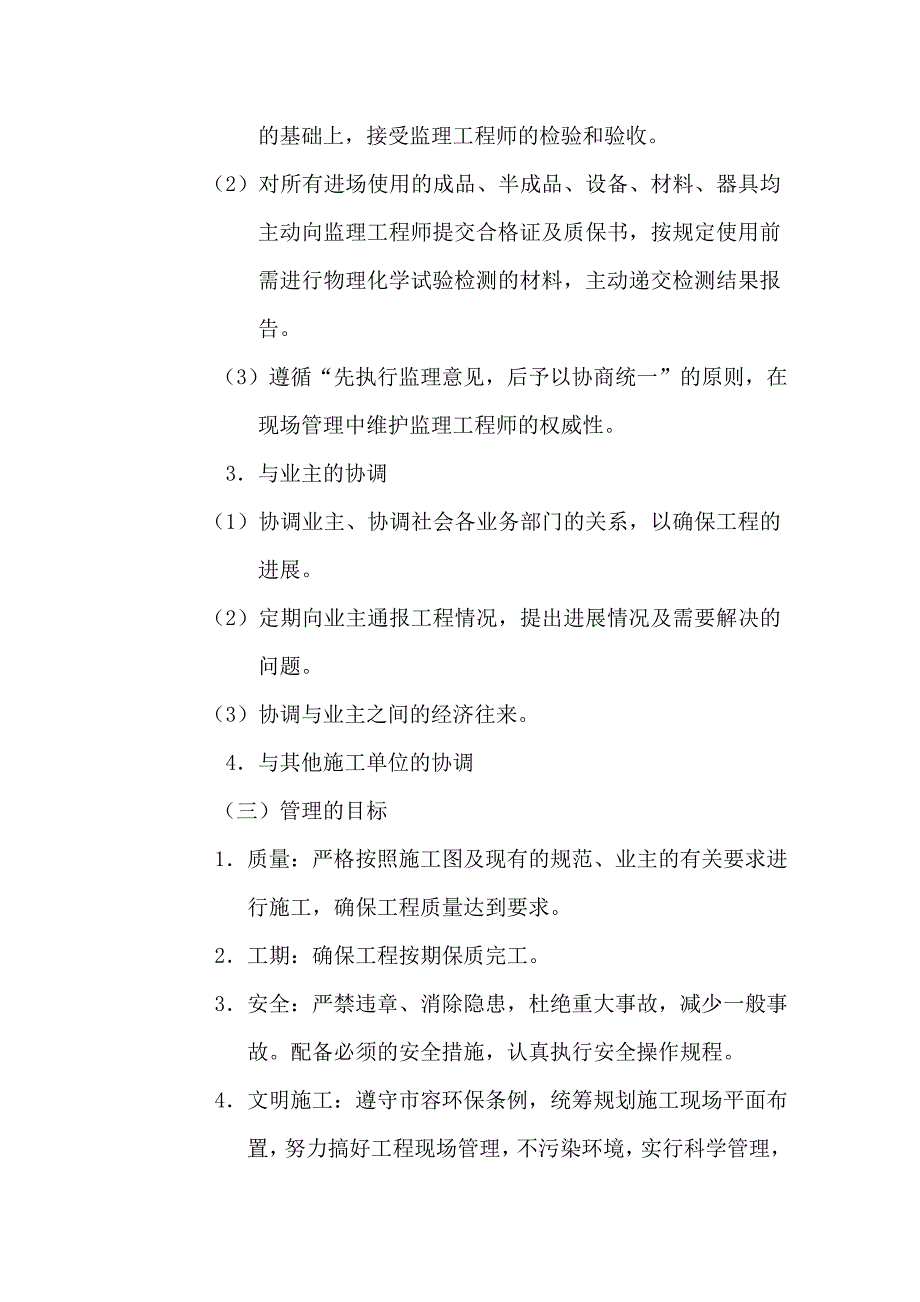 的基础上，接受监理工程师的检验和验收。

（2）对所有进场使用的成品、半成品、设备、材料、器具均主动向监理工程师提交合格证及质保书，按规定使用前需进行物理化学试验检测的材料，主动递交检测结果报告。

（3）遵循“先执行监理意见，后予以协商统一”的原则，在现场管理中维护监理工程师的权威性。

3．与业主的协调

（1）协调业主、协调社会各业务部门的关系，以确保工程的进展。

（2）定期向业主通报工程情况，提出进展情况及需要解决的问题。

（3）协调与业主之间的经济往来。

4．与其他施工单位的协调

（三）管理的目标

1．质量：严格按照施工图及现有的规范、业主的有关要求进行施工，确保工程质量达到要求。

2．工期：确保工程按期保质完工。

3．安全：严禁违章、消除隐患，杜绝重大事故，减少一般事故。配备必须的安全措施，认真执行安全操作规程。

4．文明施工：遵守市容环保条例，统筹规划施工现场平面布置，努力搞好工程现场管理，不污染环境，实行科学管理，